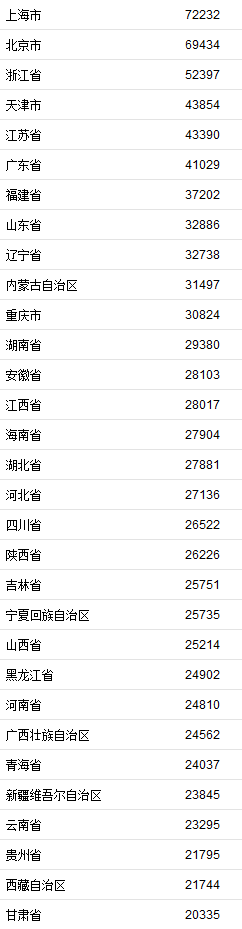 | | |
|---|---|
| 上海市 | 72232 |
| 北京市 | 69434 |
| 浙江省 | 52397 |
| 天津市 | 43854 |
| 江苏省 | 43390 |
| 广东省 | 41029 |
| 福建省 | 37202 |
| 山东省 | 32886 |
| 辽宁省 | 32738 |
| 内蒙古自治区 | 31497 |
| 重庆市 | 30824 |
| 湖南省 | 29380 |
| 安徽省 | 28103 |
| 江西省 | 28017 |
| 海南省 | 27904 |
| 湖北省 | 27881 |
| 河北省 | 27136 |
| 四川省 | 26522 |
| 陕西省 | 26226 |
| 吉林省 | 25751 |
| 宁夏回族自治区 | 25735 |
| 山西省 | 25214 |
| 黑龙江省 | 24902 |
| 河南省 | 24810 |
| 广西壮族自治区 | 24562 |
| 青海省 | 24037 |
| 新疆维吾尔自治区 | 23845 |
| 云南省 | 23295 |
| 贵州省 | 21795 |
| 西藏自治区 | 21744 |
| 甘肃省 | 20335 |